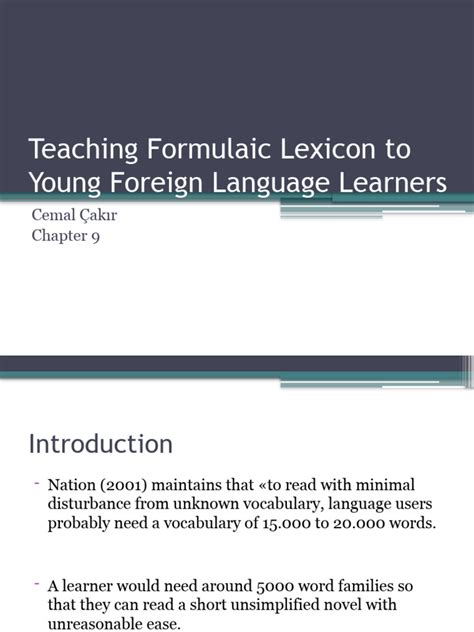 Teaching Formulaic Lexicon to Young Foreign Language Learners

Cemal Çakır
Chapter 9

Introduction

- Nation (2001) maintains that «to read with minimal disturbance from unknown vocabulary, language users probably need a vocabulary of 15.000 to 20.000 words.

- A learner would need around 5000 word families so that they can read a short unsimplified novel with unreasonable ease.